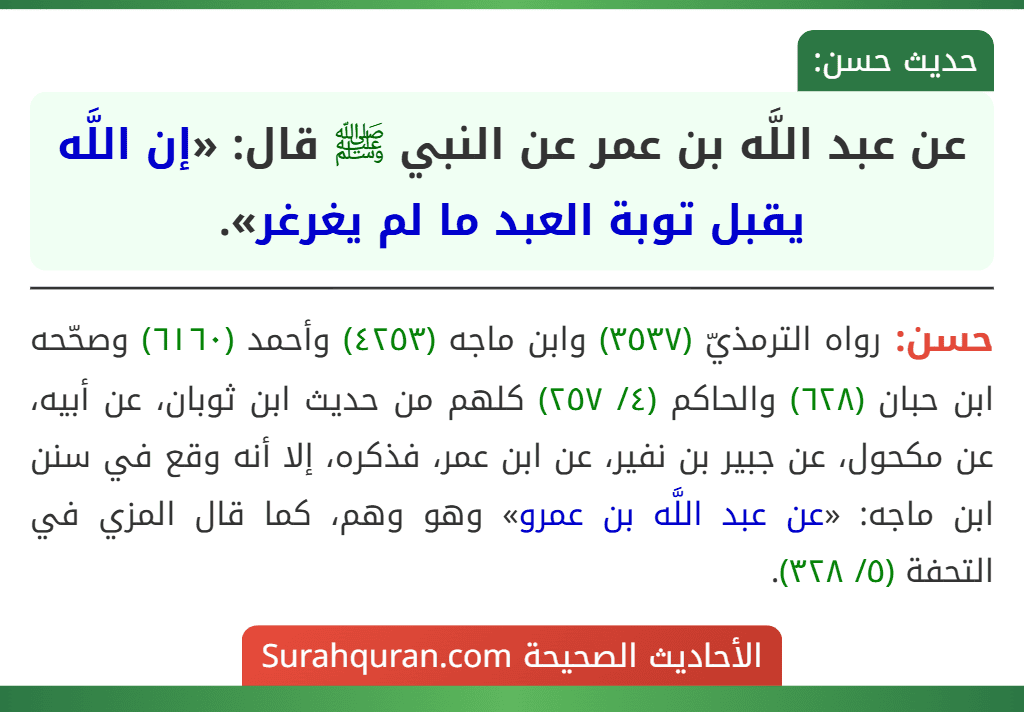 حديث حسن:

عن عبد اللَّه بن عمر عن النبي ﷺ قال: «إن اللَّه يقبل توبة العبد ما لم يغرغر».

حسن: رواه الترمذيّ (٣٥٣٧) وابن ماجه (٤٢٥٣) وأحمد (٦١٦٠) وصحّحه ابن حبان (٦٢٨) والحاكم (٤/ ٢٥٧) كلهم من حديث ابن ثوبان، عن أبيه، عن مكحول، عن جبير بن نفير، عن ابن عمر، فذكره، إلا أنه وقع في سنن ابن ماجه: «عن عبد اللَّه بن عمرو» وهو وهم، كما قال المزي في التحفة (٥/ ٣٢٨).

الأحاديث الصحيحة Surahquran.com